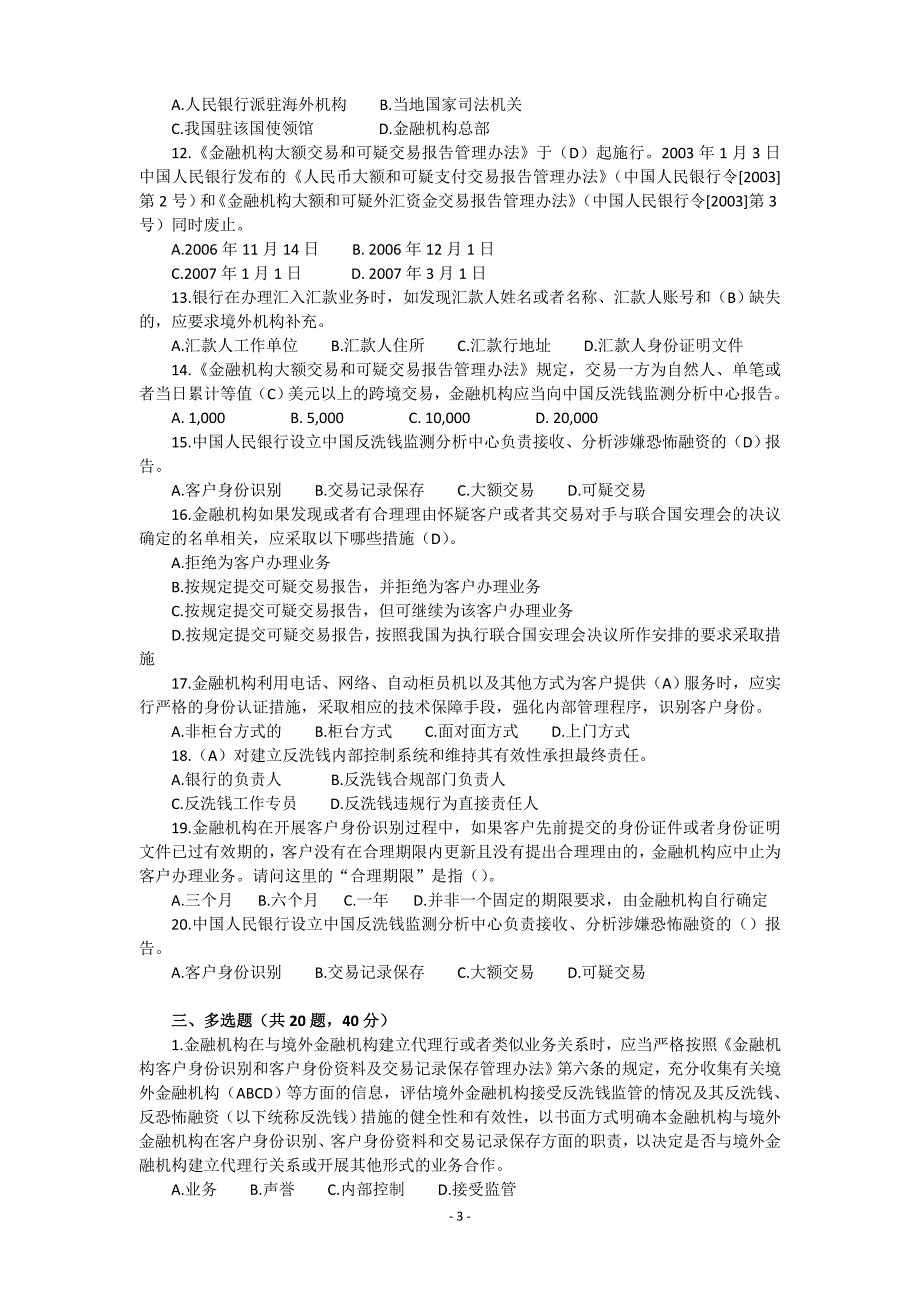 A.人民银行派驻海外机构　　B.当地国家司法机关
C.我国驻该国使领馆　　D.金融机构总部
12.《金融机构大额交易和可疑交易报告管理办法》于（D）起施行。2003 年 1 月 3 日中国人民银行发布的《人民币大额和可疑支付交易报告管理办法》（中国人民银行令[2003]第 2 号）和《金融机构大额和可疑外汇资金交易报告管理办法》（中国人民银行令[2003]第 3 号）同时废止。
A.2006 年 11 月 14 日　　B. 2006 年 12 月 1 日
C.2007 年 1 月 1 日　　D. 2007 年 3 月 1 日
13.银行在办理汇入汇款业务时，如发现汇款人姓名或者名称、汇款人账号和（B）缺失的，应要求境外机构补充。
A.汇款人工作单位　　B.汇款人住所　　C.汇款行地址　　D.汇款人身份证明文件
14.《金融机构大额交易和可疑交易报告管理办法》规定，交易一方为自然人、单笔或者当日累计等值（C）美元以上的跨境交易，金融机构应当向中国反洗钱监测分析中心报告。
A. 1,000　　B. 5,000　　C. 10,000　　D. 20,000
15.中国人民银行设立中国反洗钱监测分析中心负责接收、分析涉嫌恐怖融资的（D）报告。
A.客户身份识别　　B.交易记录保存　　C.大额交易　　D.可疑交易
16.金融机构如果发现或者有合理理由怀疑客户或者其交易对手与联合国安理会的决议确定的名单相关，应采取以下哪些措施（D）。
A.拒绝为客户办理业务
B.按规定提交可疑交易报告，并拒绝为客户办理业务
C.按规定提交可疑交易报告，但可继续为该客户办理业务
D.按规定提交可疑交易报告，按照我国为执行联合国安理会决议所作安排的要求采取措施
17.金融机构利用电话、网络、自动柜员机以及其他方式为客户提供（A）服务时，应实行严格的身份认证措施，采取相应的技术保障手段，强化内部管理程序，识别客户身份。
A.非柜台方式的　　B.柜台方式　　C.面对面方式　　D.上门方式
18.（A）对建立反洗钱内部控制系统和维持其有效性承担最终责任。
A.银行的负责人　　B.反洗钱合规部门负责人
C.反洗钱工作专员　　D.反洗钱违规行为直接责任人
19.金融机构在开展客户身份识别过程中，如果客户先前提交的身份证件或者身份证明文件已过有效期的，客户没有在合理期限内更新且没有提出合理理由的，金融机构应中止为客户办理业务。请问这里的“合理期限”是指（）。
A.三个月　　B.六个月　　C.一年　　D.并非一个固定的期限要求，由金融机构自行确定
20.中国人民银行设立中国反洗钱监测分析中心负责接收、分析涉嫌恐怖融资的（）报告。
A.客户身份识别　　B.交易记录保存　　C.大额交易　　D.可疑交易

三、多选题（共 20 题，40 分）
1.金融机构在与境外金融机构建立代理行或者类似业务关系时，应当严格按照《金融机构客户身份识别和客户身份资料及交易记录保存管理办法》第六条的规定，充分收集有关境外金融机构（ABCD）等方面的信息，评估境外金融机构接受反洗钱监管的情况及其反洗钱、反恐怖融资（以下统称反洗钱）措施的健全性和有效性，以书面方式明确本金融机构与境外金融机构在客户身份识别、客户身份资料和交易记录保存方面的职责，以决定是否与境外金融机构建立代理行关系或开展其他形式的业务合作。
A.业务　　B.声誉　　C.内部控制　　D.接受监管

- 3 -